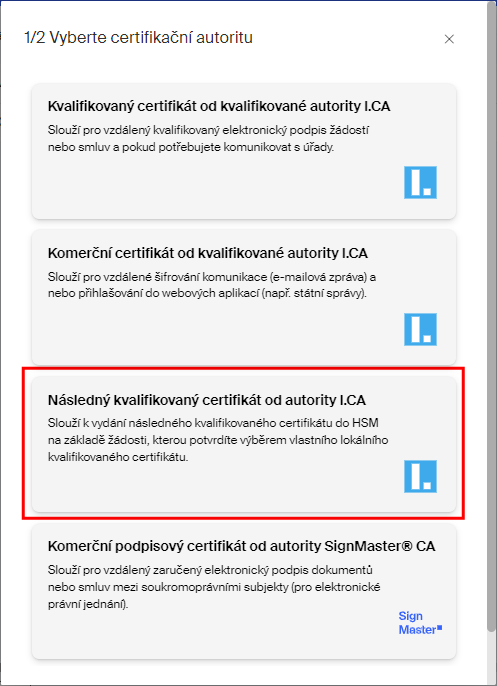 1/2 Vyberte certifikační autoritu

×

Kvalifikovaný certifikát od kvalifikované autority I.CA

Slouží pro vzdálený kvalifikovaný elektronický podpis žádostí nebo smluv a pokud potřebujete komunikovat s úřady.

Komerční certifikát od kvalifikované autority I.CA

Slouží pro vzdálené šifrování komunikace (e-mailová zpráva) a nebo přihlašování do webových aplikací (např. státní správy).

Následný kvalifikovaný certifikát od autority I.CA

Slouží k vydání následného kvalifikovaného certifikátu do HSM na základě žádosti, kterou potvrdíte výběrem vlastního lokálního kvalifikovaného certifikátu.

Komerční podpisový certifikát od autority SignMaster® CA

Slouží pro vzdálený zaručený elektronický podpis dokumentů nebo smluv mezi soukromoprávními subjekty (pro elektronické právní jednání).

Sign Master